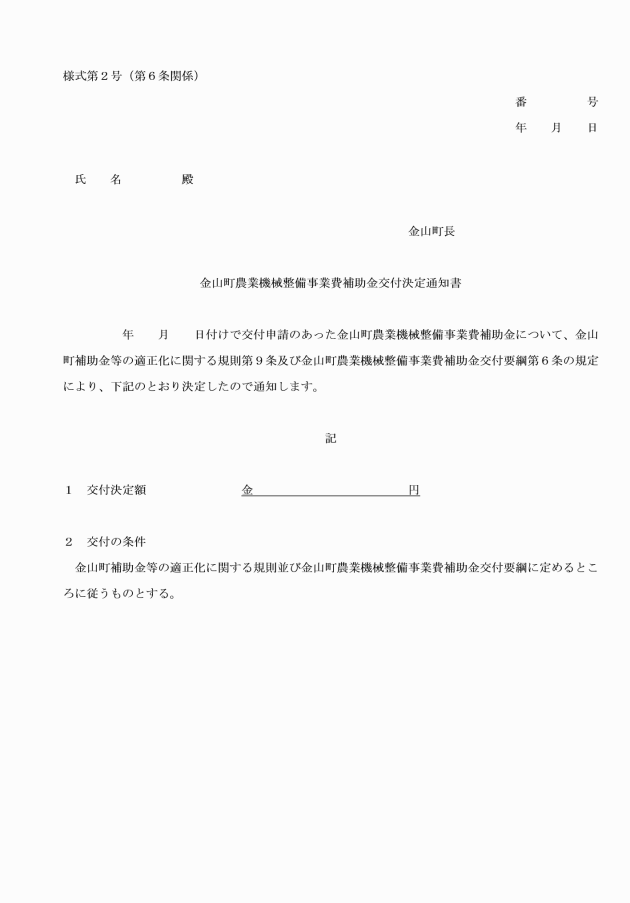 様式第２号（第６条関係）

番　　　号
年　月　日

氏　名　　　殿

金山町長

金山町農業機械整備事業費補助金交付決定通知書

年　月　日付けで交付申請のあった金山町農業機械整備事業費補助金について、金山町補助金等の適正化に関する規則第９条及び金山町農業機械整備事業費補助金交付要綱第６条の規定により、下記のとおり決定したので通知します。

記

１　交付決定額　　　金　　　　　　　円

２　交付の条件
金山町補助金等の適正化に関する規則並び金山町農業機械整備事業費補助金交付要綱に定めるところに従うものとする。